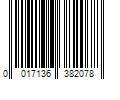 0 017136 382078